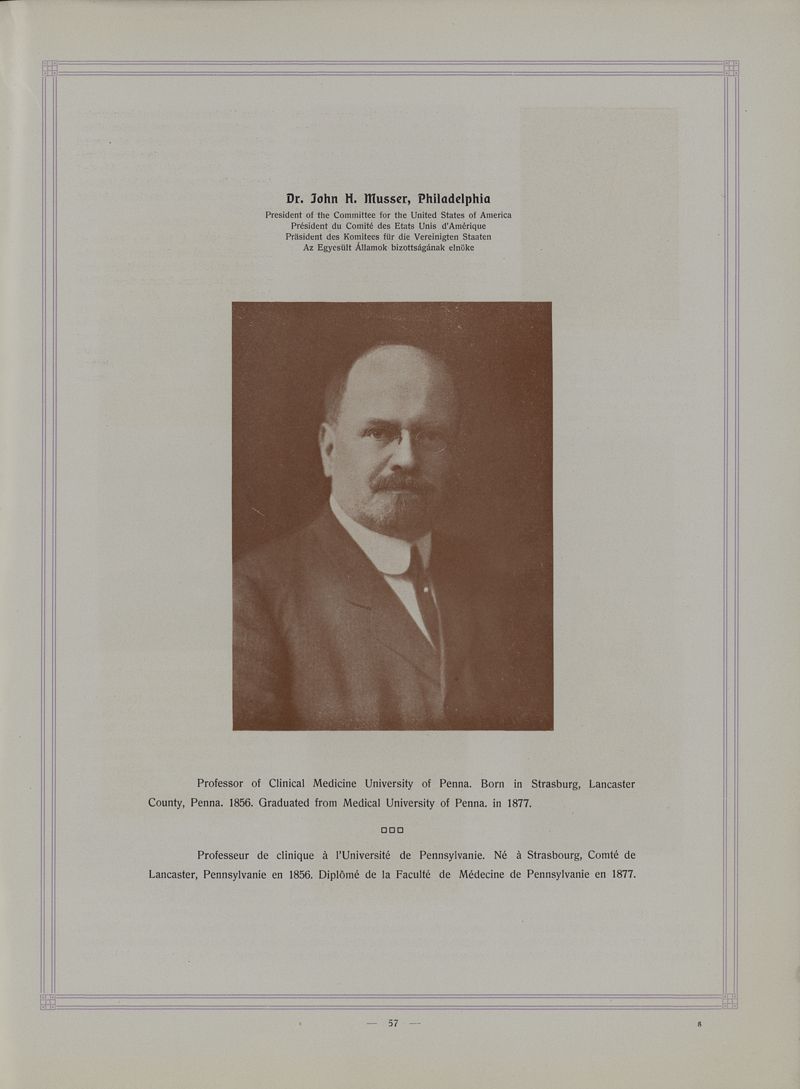 Dr. John H. Musser, Philadelphia
President of the Committee for the United States of America
Président du Comité des Etats Unis d'Amérique
Präsident des Komitees für die Vereinigten Staaten
Az Egyesült Államok bizottságának elnöke

Professor of Clinical Medicine University of Penna. Born in Strasburg, Lancaster County, Penna. 1856. Graduated from Medical University of Penna. in 1877.

□□□

Professeur de clinique à l'Université de Pennsylvanie. Né à Strasbourg, Comté de Lancaster, Pennsylvanie en 1856. Diplômé de la Faculté de Médecine de Pennsylvanie en 1877.

— 57 —

8